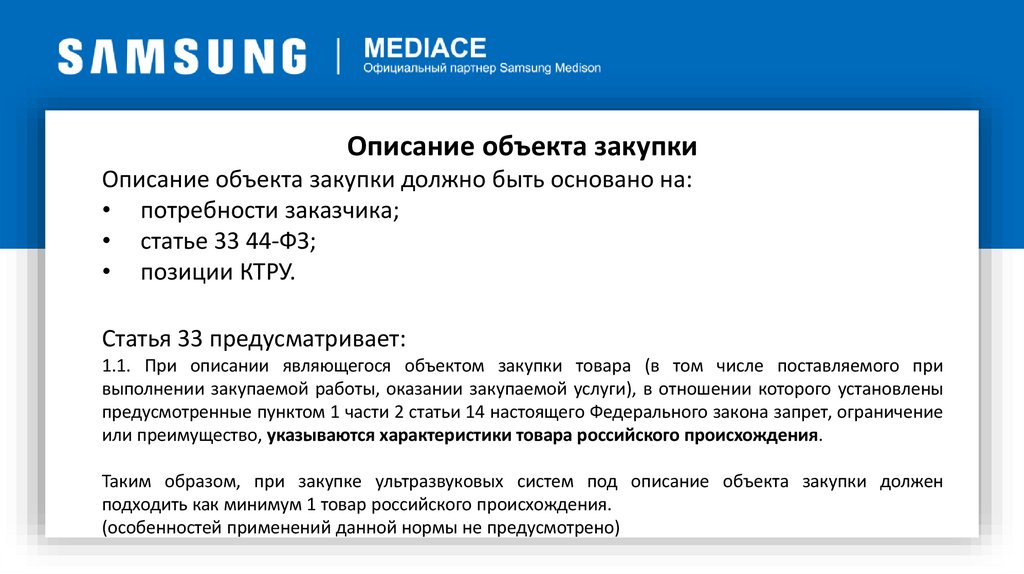 SAMSUNG | MEDIACE
Официальный партнер Samsung Medison

Описание объекта закупки

Описание объекта закупки должно быть основано на:
• потребности заказчика;
• статье 33 44-ФЗ;
• позиции КТРУ.

Статья 33 предусматривает:
1.1. При описании являющегося объектом закупки товара (в том числе поставляемого при выполнении закупаемой работы, оказании закупаемой услуги), в отношении которого установлены предусмотренные пунктом 1 части 2 статьи 14 настоящего Федерального закона запрет, ограничение или преимущество, указываются характеристики товара российского происхождения.

Таким образом, при закупке ультразвуковых систем под описание объекта закупки должен подходить как минимум 1 товар российского происхождения.
(особенностей применений данной нормы не предусмотрено)